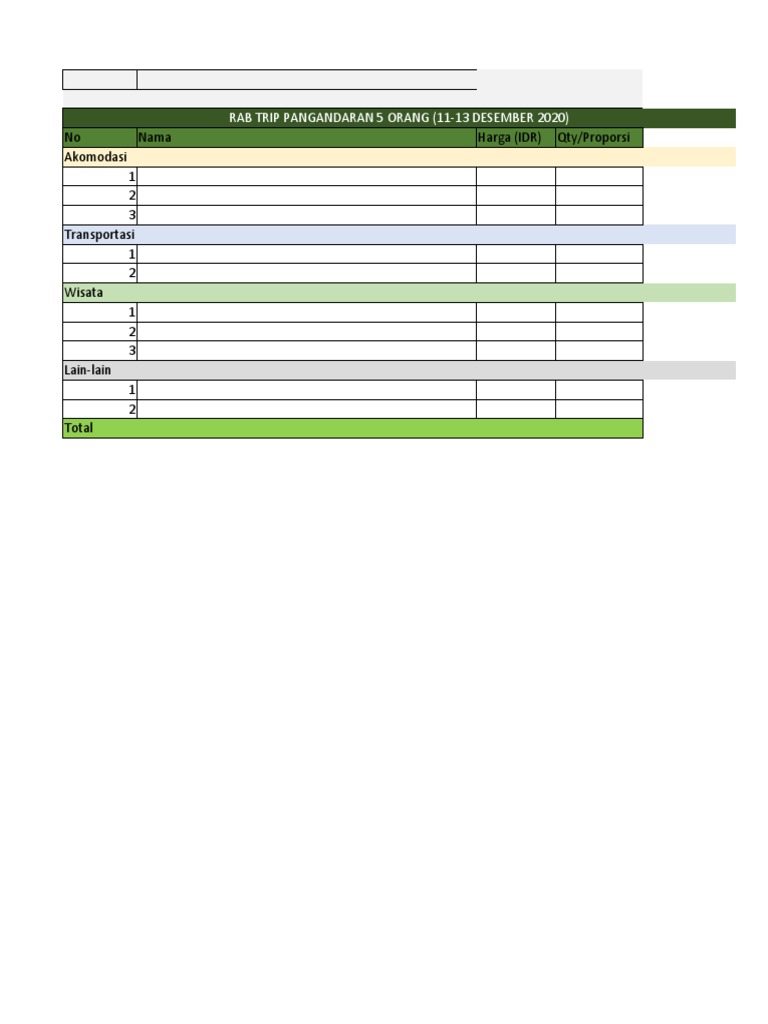 RAB TRIP PANGANDARAN 5 ORANG (11-13 DESEMBER 2020)

| No | Nama | Harga (IDR) | Qty/Proporsi |
|---|---|---|---|
| Akomodasi | | | |
| 1 | | | |
| 2 | | | |
| 3 | | | |
| Transportasi | | | |
| 1 | | | |
| 2 | | | |
| Wisata | | | |
| 1 | | | |
| 2 | | | |
| 3 | | | |
| Lain-lain | | | |
| 1 | | | |
| 2 | | | |
| Total | | | |